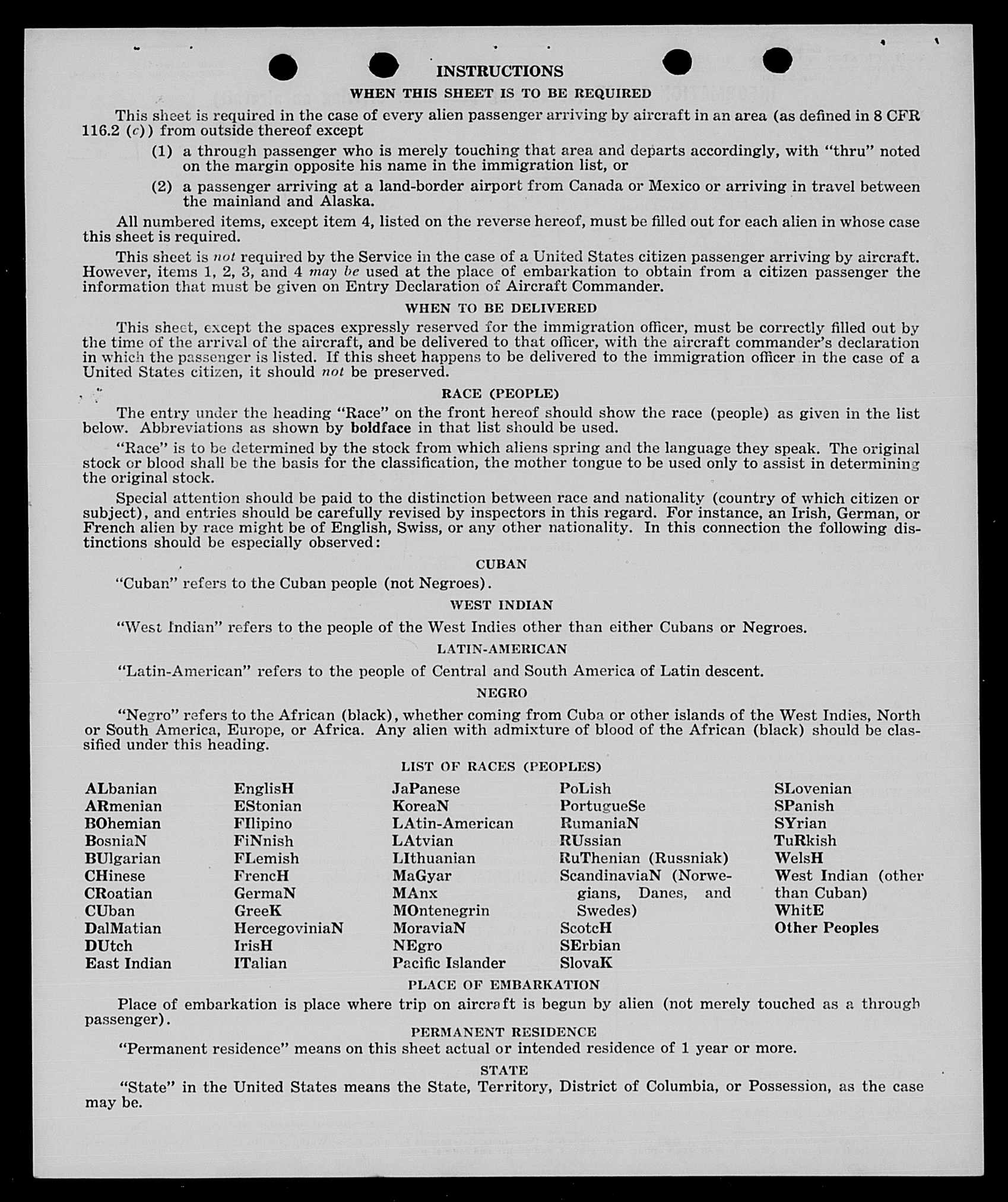 INSTRUCTIONS

WHEN THIS SHEET IS TO BE REQUIRED

This sheet is required in the case of every alien passenger arriving by aircraft in an area (as defined in 8 CFR 116.2 (c)) from outside thereof except

(1) a through passenger who is merely touching that area and departs accordingly, with "thru" noted on the margin opposite his name in the immigration list, or

(2) a passenger arriving at a land-border airport from Canada or Mexico or arriving in travel between the mainland and Alaska.

All numbered items, except item 4, listed on the reverse hereof, must be filled out for each alien in whose case this sheet is required.

This sheet is not required by the Service in the case of a United States citizen passenger arriving by aircraft. However, items 1, 2, 3, and 4 may be used at the place of embarkation to obtain from a citizen passenger the information that must be given on Entry Declaration of Aircraft Commander.

WHEN TO BE DELIVERED

This sheet, except the spaces expressly reserved for the immigration officer, must be correctly filled out by the time of the arrival of the aircraft, and be delivered to that officer, with the aircraft commander's declaration in which the passenger is listed. If this sheet happens to be delivered to the immigration officer in the case of a United States citizen, it should not be preserved.

RACE (PEOPLE)

The entry under the heading "Race" on the front hereof should show the race (people) as given in the list below. Abbreviations as shown by boldface in that list should be used.

"Race" is to be determined by the stock from which aliens spring and the language they speak. The original stock or blood shall be the basis for the classification, the mother tongue to be used only to assist in determining the original stock.

Special attention should be paid to the distinction between race and nationality (country of which citizen or subject), and entries should be carefully revised by inspectors in this regard. For instance, an Irish, German, or French alien by race might be of English, Swiss, or any other nationality. In this connection the following distinctions should be especially observed:

CUBAN

"Cuban" refers to the Cuban people (not Negroes).

WEST INDIAN

"West Indian" refers to the people of the West Indies other than either Cubans or Negroes.

LATIN-AMERICAN

"Latin-American" refers to the people of Central and South America of Latin descent.

NEGRO

"Negro" refers to the African (black), whether coming from Cuba or other islands of the West Indies, North or South America, Europe, or Africa. Any alien with admixture of blood of the African (black) should be classified under this heading.

LIST OF RACES (PEOPLES)

ALbanian
ARmenian
BOhemian
BosniaN
BUlgarian
CHinese
CRoatian
CUban
DalMatian
DUtch
East Indian

EnglisH
EStonian
FIlipino
FiNnish
FLemish
FrencH
GermaN
GreeK
HercegoviniaN
IrisH
ITalian

JaPanese
KoreaN
LAtin-American
LAtvian
LIthuanian
MaGyar
MAnx
MOntenegrin
MoraviaN
NEgro
Pacific Islander

PoLish
PortugueSe
RumaniaN
RUssian
RuThenian (Russniak)
ScandinaviaN (Norwegians, Danes, and Swedes)
ScotcH
SErbian
SlovaK

SLovenian
SPanish
SYrian
TuRkish
WelsH
West Indian (other than Cuban)
WhitE
Other Peoples

PLACE OF EMBARKATION

Place of embarkation is place where trip on aircraft is begun by alien (not merely touched as a through passenger).

PERMANENT RESIDENCE

"Permanent residence" means on this sheet actual or intended residence of 1 year or more.

STATE

"State" in the United States means the State, Territory, District of Columbia, or Possession, as the case may be.